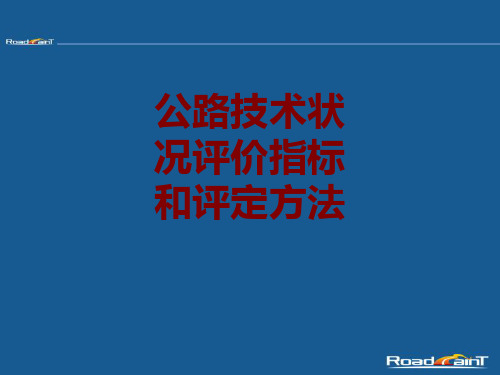 RoadMainT

公路技术状况评价指标和评定方法

RoadMainT